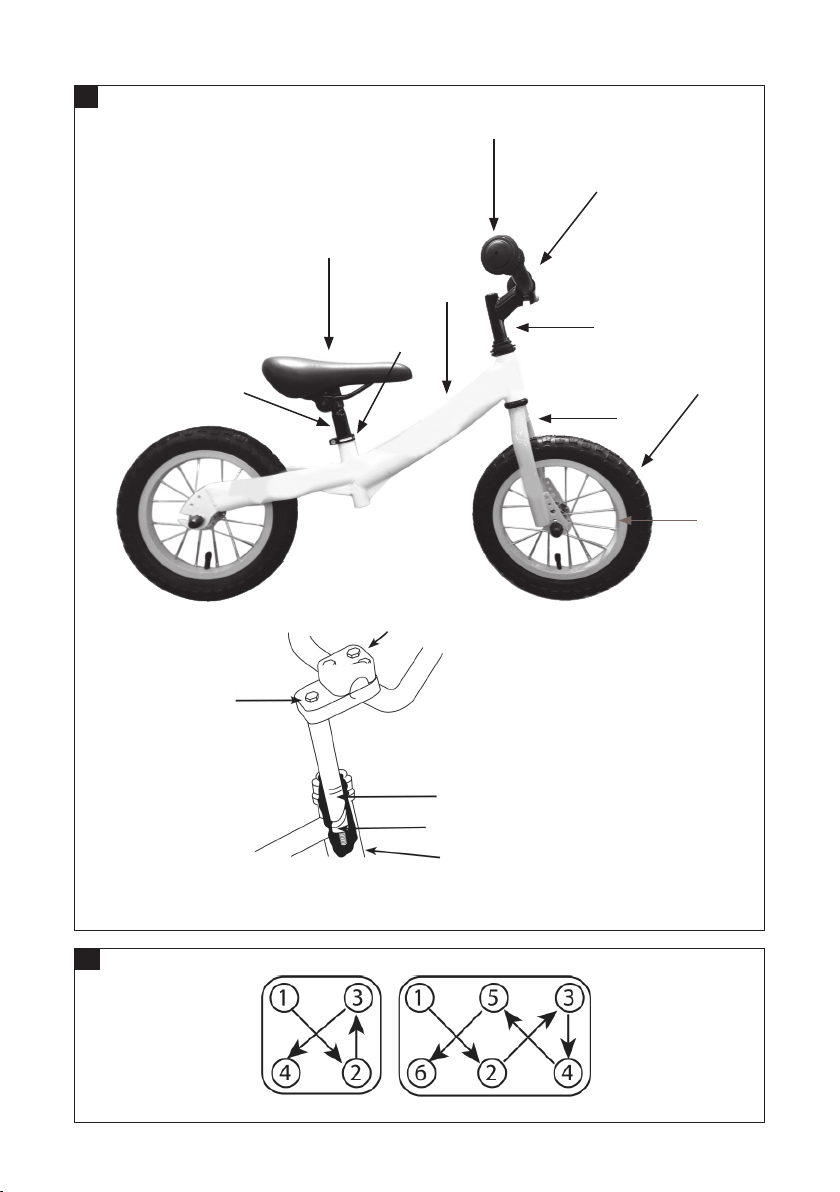 1 3 4 2

1 5 3 6 2 4